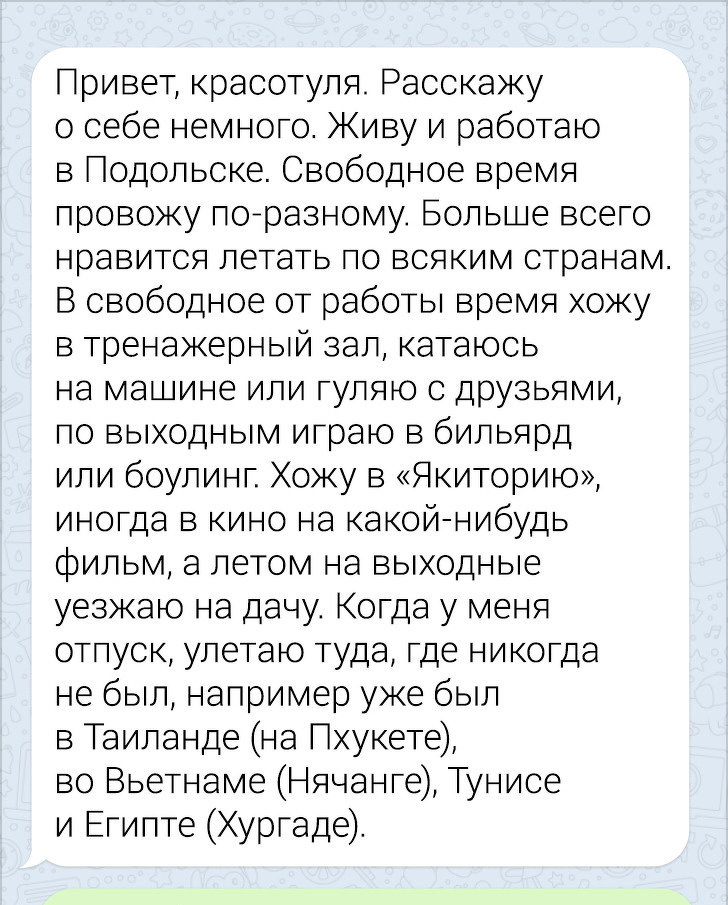 Привет, красотуля. Расскажу о себе немного. Живу и работаю в Подольске. Свободное время провожу по-разному. Больше всего нравится летать по всяким странам. В свободное от работы время хожу в тренажерный зал, катаюсь на машине или гуляю с друзьями, по выходным играю в бильярд или боулинг. Хожу в «Якиторию», иногда в кино на какой-нибудь фильм, а летом на выходные уезжаю на дачу. Когда у меня отпуск, улетаю туда, где никогда не был, например уже был в Таиланде (на Пхукете), во Вьетнаме (Нячанге), Тунисе и Египте (Хургаде).